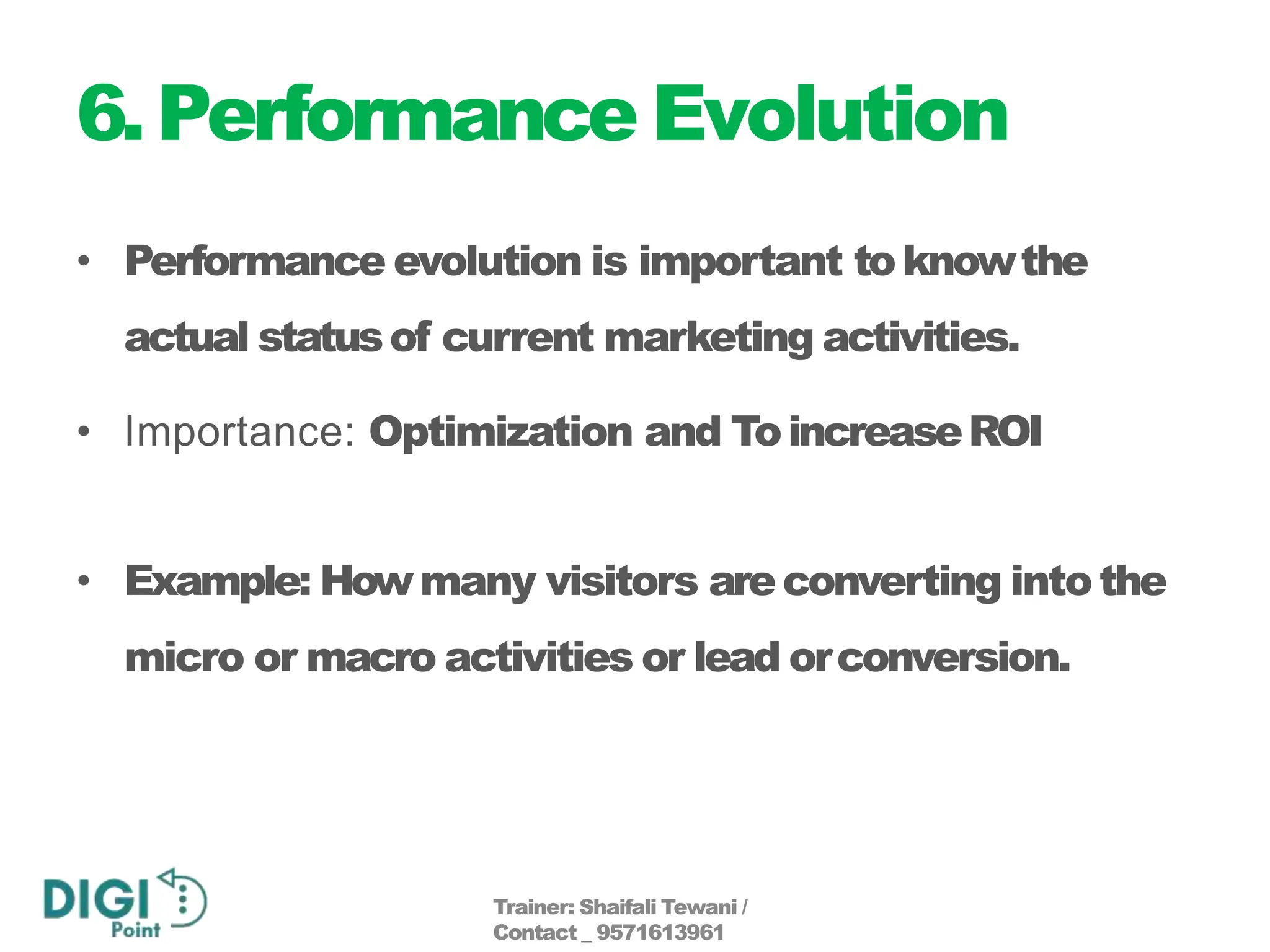 6. Performance Evolution

• Performance evolution is important to know the actual status of current marketing activities.

• Importance: Optimization and To increase ROI

• Example: How many visitors are converting into the micro or macro activities or lead or conversion.

DIGI Point

Trainer: Shaifali Tewani / Contact _ 9571613961